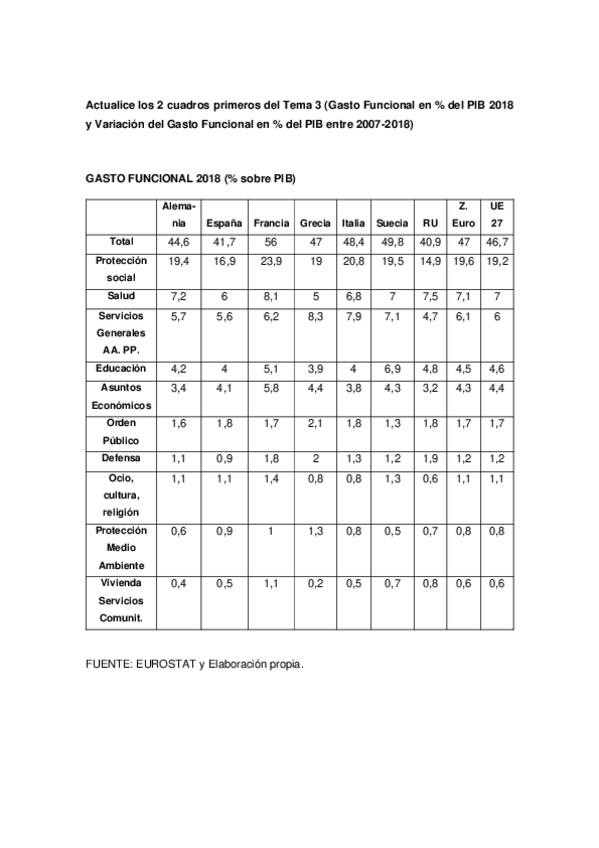 Actualice los 2 cuadros primeros del Tema 3 (Gasto Funcional en % del PIB 2018 y Variación del Gasto Funcional en % del PIB entre 2007-2018)

GASTO FUNCIONAL 2018 (% sobre PIB)

| | Alemania | España | Francia | Grecia | Italia | Suecia | RU | Z. Euro | UE 27 |
|---|---|---|---|---|---|---|---|---|---|
| Total | 44,6 | 41,7 | 56 | 47 | 48,4 | 49,8 | 40,9 | 47 | 46,7 |
| Protección social | 19,4 | 16,9 | 23,9 | 19 | 20,8 | 19,5 | 14,9 | 19,6 | 19,2 |
| Salud | 7,2 | 6 | 8,1 | 5 | 6,8 | 7 | 7,5 | 7,1 | 7 |
| Servicios Generales AA. PP. | 5,7 | 5,6 | 6,2 | 8,3 | 7,9 | 7,1 | 4,7 | 6,1 | 6 |
| Educación | 4,2 | 4 | 5,1 | 3,9 | 4 | 6,9 | 4,8 | 4,5 | 4,6 |
| Asuntos Económicos | 3,4 | 4,1 | 5,8 | 4,4 | 3,8 | 4,3 | 3,2 | 4,3 | 4,4 |
| Orden Público | 1,6 | 1,8 | 1,7 | 2,1 | 1,8 | 1,3 | 1,8 | 1,7 | 1,7 |
| Defensa | 1,1 | 0,9 | 1,8 | 2 | 1,3 | 1,2 | 1,9 | 1,2 | 1,2 |
| Ocio, cultura, religión | 1,1 | 1,1 | 1,4 | 0,8 | 0,8 | 1,3 | 0,6 | 1,1 | 1,1 |
| Protección Medio Ambiente | 0,6 | 0,9 | 1 | 1,3 | 0,8 | 0,5 | 0,7 | 0,8 | 0,8 |
| Vivienda Servicios Comunit. | 0,4 | 0,5 | 1,1 | 0,2 | 0,5 | 0,7 | 0,8 | 0,6 | 0,6 |

FUENTE: EUROSTAT y Elaboración propia.